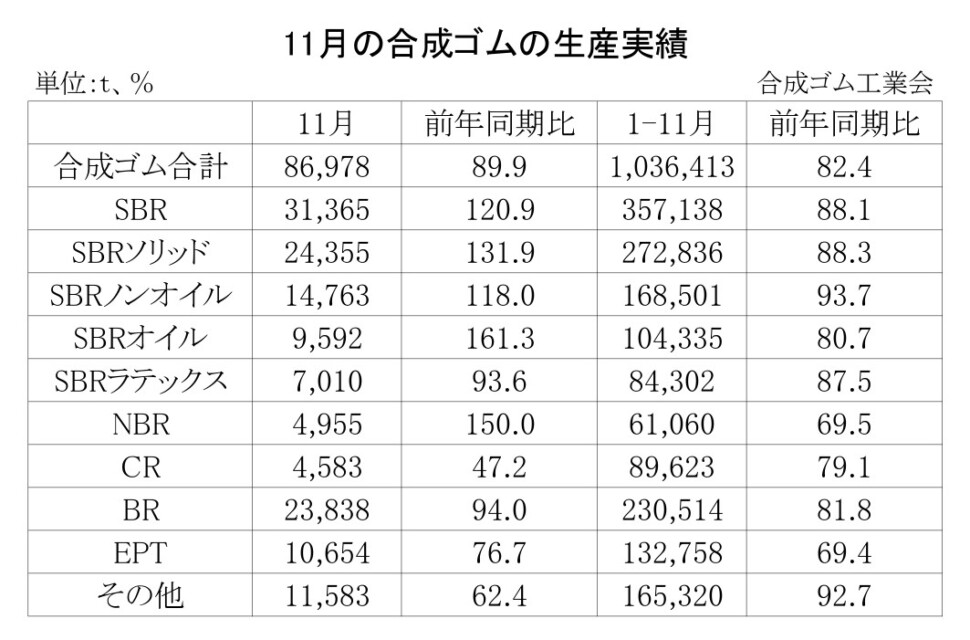 11月の合成ゴムの生産実績

単位:t、%

合成ゴム工業会

| | 11月 | 前年同期比 | 1-11月 | 前年同期比 |
|---|---|---|---|---|
| 合成ゴム合計 | 86,978 | 89.9 | 1,036,413 | 82.4 |
| SBR | 31,365 | 120.9 | 357,138 | 88.1 |
| SBRソリッド | 24,355 | 131.9 | 272,836 | 88.3 |
| SBRノンオイル | 14,763 | 118.0 | 168,501 | 93.7 |
| SBRオイル | 9,592 | 161.3 | 104,335 | 80.7 |
| SBRラテックス | 7,010 | 93.6 | 84,302 | 87.5 |
| NBR | 4,955 | 150.0 | 61,060 | 69.5 |
| CR | 4,583 | 47.2 | 89,623 | 79.1 |
| BR | 23,838 | 94.0 | 230,514 | 81.8 |
| EPT | 10,654 | 76.7 | 132,758 | 69.4 |
| その他 | 11,583 | 62.4 | 165,320 | 92.7 |